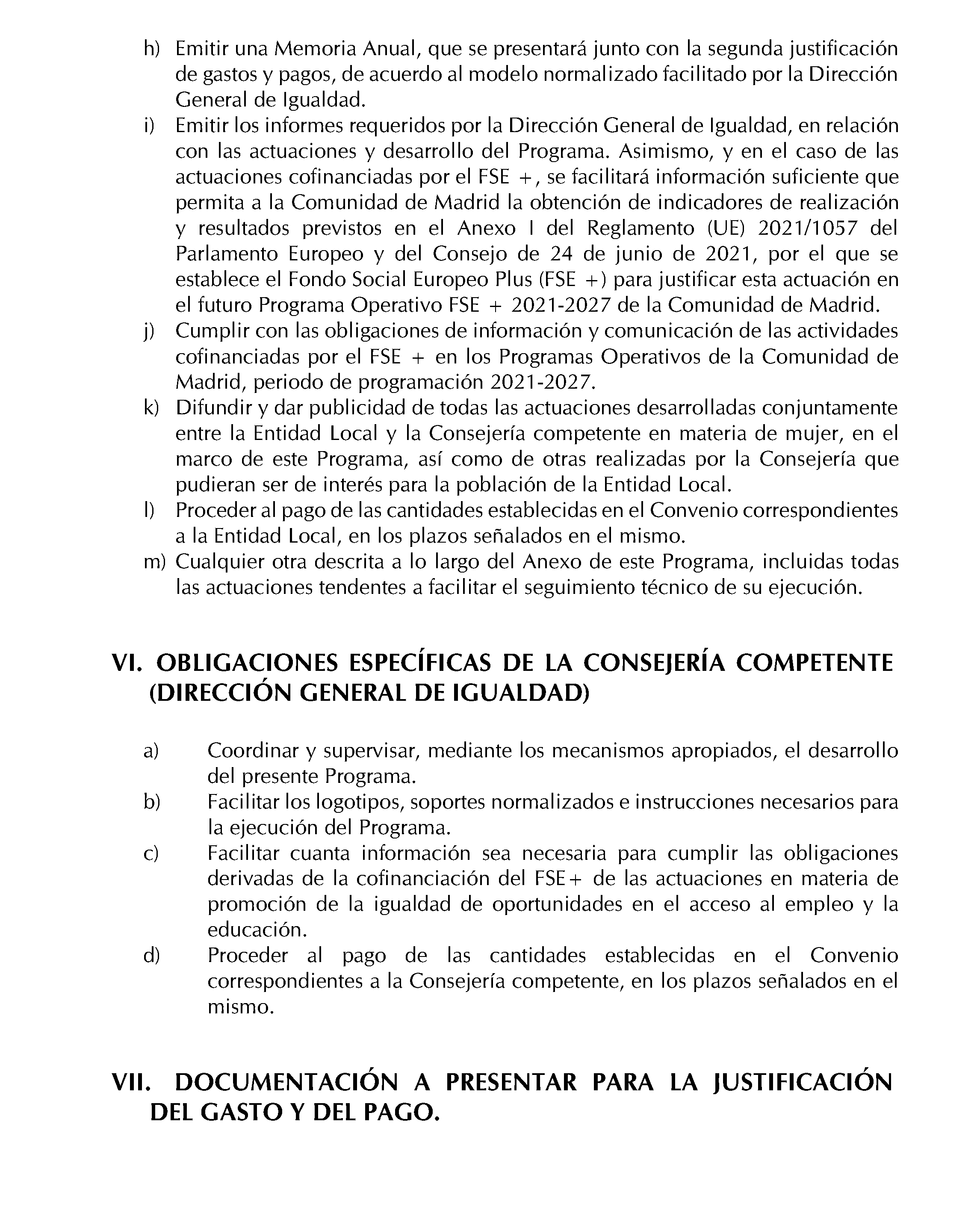 h) Emitir una Memoria Anual, que se presentará junto con la segunda justificación de gastos y pagos, de acuerdo al modelo normalizado facilitado por la Dirección General de Igualdad.

i) Emitir los informes requeridos por la Dirección General de Igualdad, en relación con las actuaciones y desarrollo del Programa. Asimismo, y en el caso de las actuaciones cofinanciadas por el FSE +, se facilitará información suficiente que permita a la Comunidad de Madrid la obtención de indicadores de realización y resultados previstos en el Anexo I del Reglamento (UE) 2021/1057 del Parlamento Europeo y del Consejo de 24 de junio de 2021, por el que se establece el Fondo Social Europeo Plus (FSE +) para justificar esta actuación en el futuro Programa Operativo FSE + 2021-2027 de la Comunidad de Madrid.

j) Cumplir con las obligaciones de información y comunicación de las actividades cofinanciadas por el FSE + en los Programas Operativos de la Comunidad de Madrid, periodo de programación 2021-2027.

k) Difundir y dar publicidad de todas las actuaciones desarrolladas conjuntamente entre la Entidad Local y la Consejería competente en materia de mujer, en el marco de este Programa, así como de otras realizadas por la Consejería que pudieran ser de interés para la población de la Entidad Local.

l) Proceder al pago de las cantidades establecidas en el Convenio correspondientes a la Entidad Local, en los plazos señalados en el mismo.

m) Cualquier otra descrita a lo largo del Anexo de este Programa, incluidas todas las actuaciones tendentes a facilitar el seguimiento técnico de su ejecución.

VI. OBLIGACIONES ESPECÍFICAS DE LA CONSEJERÍA COMPETENTE (DIRECCIÓN GENERAL DE IGUALDAD)

a) Coordinar y supervisar, mediante los mecanismos apropiados, el desarrollo del presente Programa.

b) Facilitar los logotipos, soportes normalizados e instrucciones necesarios para la ejecución del Programa.

c) Facilitar cuanta información sea necesaria para cumplir las obligaciones derivadas de la cofinanciación del FSE+ de las actuaciones en materia de promoción de la igualdad de oportunidades en el acceso al empleo y la educación.

d) Proceder al pago de las cantidades establecidas en el Convenio correspondientes a la Consejería competente, en los plazos señalados en el mismo.

VII. DOCUMENTACIÓN A PRESENTAR PARA LA JUSTIFICACIÓN DEL GASTO Y DEL PAGO.